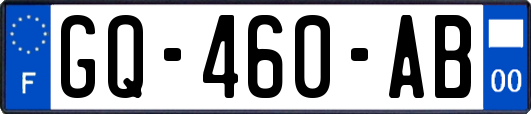 F
GQ-460-AB
00